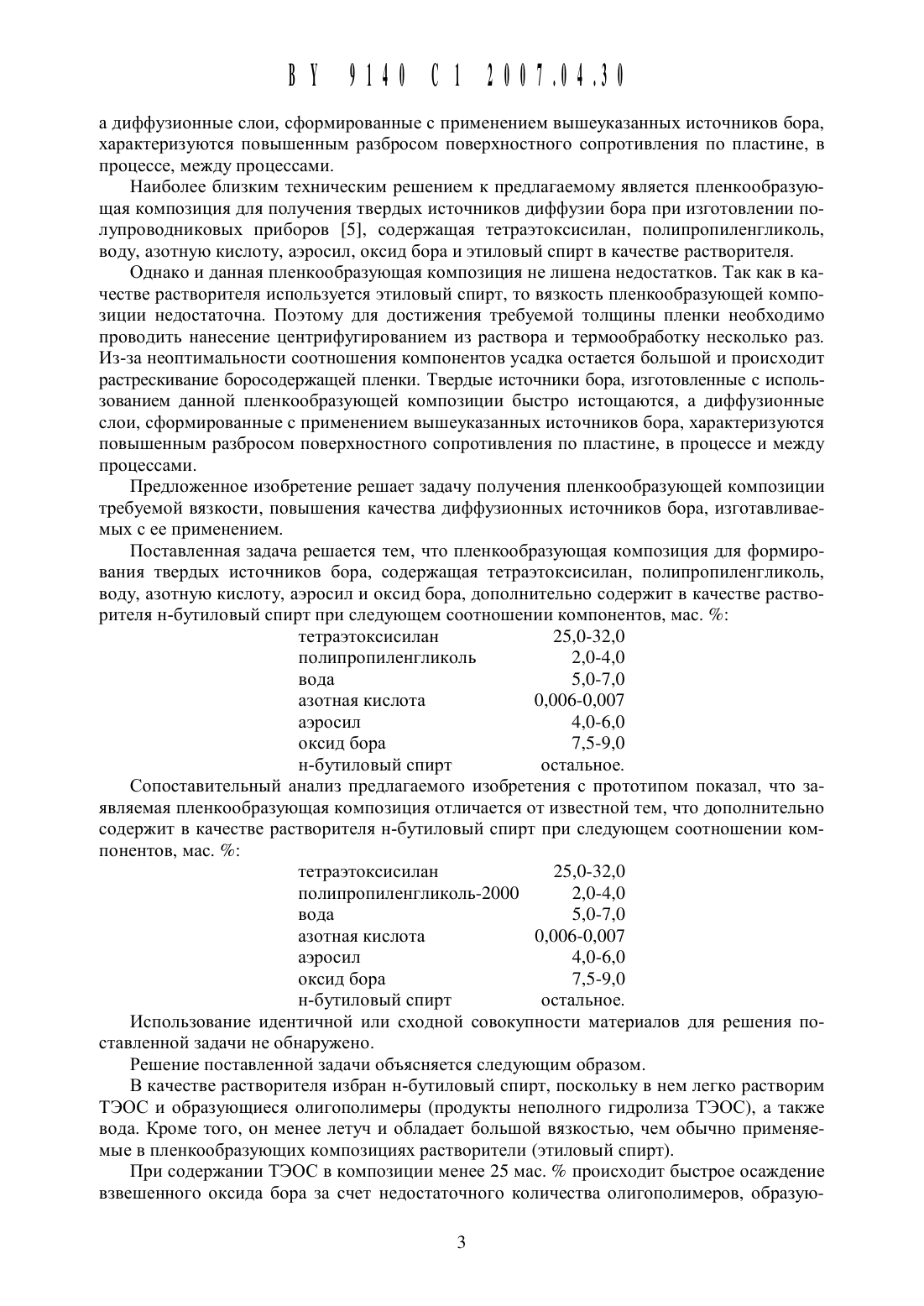 BY 9140 C1 2007.04.30

а диффузионные слои, сформированные с применением вышеуказанных источников бора, характеризуются повышенным разбросом поверхностного сопротивления по пластине, в процессе, между процессами.

Наиболее близким техническим решением к предлагаемому является пленкообразующая композиция для получения твердых источников диффузии бора при изготовлении полупроводниковых приборов [5], содержащая тетраэтоксисилан, полипропиленгликоль, воду, азотную кислоту, аэросил, оксид бора и этиловый спирт в качестве растворителя.

Однако и данная пленкообразующая композиция не лишена недостатков. Так как в качестве растворителя используется этиловый спирт, то вязкость пленкообразующей композиции недостаточна. Поэтому для достижения требуемой толщины пленки необходимо проводить нанесение центрифугированием из раствора и термообработку несколько раз. Из-за неоптимальности соотношения компонентов усадка остается большой и происходит растрескивание боросодержащей пленки. Твердые источники бора, изготовленные с использованием данной пленкообразующей композиции быстро истощаются, а диффузионные слои, сформированные с применением вышеуказанных источников бора, характеризуются повышенным разбросом поверхностного сопротивления по пластине, в процессе и между процессами.

Предложенное изобретение решает задачу получения пленкообразующей композиции требуемой вязкости, повышения качества диффузионных источников бора, изготавливаемых с ее применением.

Поставленная задача решается тем, что пленкообразующая композиция для формирования твердых источников бора, содержащая тетраэтоксисилан, полипропиленгликоль, воду, азотную кислоту, аэросил и оксид бора, дополнительно содержит в качестве растворителя н-бутиловый спирт при следующем соотношении компонентов, мас. %:

| | |
|---|---|
| тетраэтоксисилан | 25,0-32,0 |
| полипропиленгликоль | 2,0-4,0 |
| вода | 5,0-7,0 |
| азотная кислота | 0,006-0,007 |
| аэросил | 4,0-6,0 |
| оксид бора | 7,5-9,0 |
| н-бутиловый спирт | остальное. |

Сопоставительный анализ предлагаемого изобретения с прототипом показал, что заявляемая пленкообразующая композиция отличается от известной тем, что дополнительно содержит в качестве растворителя н-бутиловый спирт при следующем соотношении компонентов, мас. %:

| | |
|---|---|
| тетраэтоксисилан | 25,0-32,0 |
| полипропиленгликоль-2000 | 2,0-4,0 |
| вода | 5,0-7,0 |
| азотная кислота | 0,006-0,007 |
| аэросил | 4,0-6,0 |
| оксид бора | 7,5-9,0 |
| н-бутиловый спирт | остальное. |

Использование идентичной или сходной совокупности материалов для решения поставленной задачи не обнаружено.

Решение поставленной задачи объясняется следующим образом.

В качестве растворителя избран н-бутиловый спирт, поскольку в нем легко растворим ТЭОС и образующиеся олигополимеры (продукты неполного гидролиза ТЭОС), а также вода. Кроме того, он менее летуч и обладает большой вязкостью, чем обычно применяемые в пленкообразующих композициях растворители (этиловый спирт).

При содержании ТЭОС в композиции менее 25 мас. % происходит быстрое осаждение взвешенного оксида бора за счет недостаточного количества олигополимеров, образую-

3